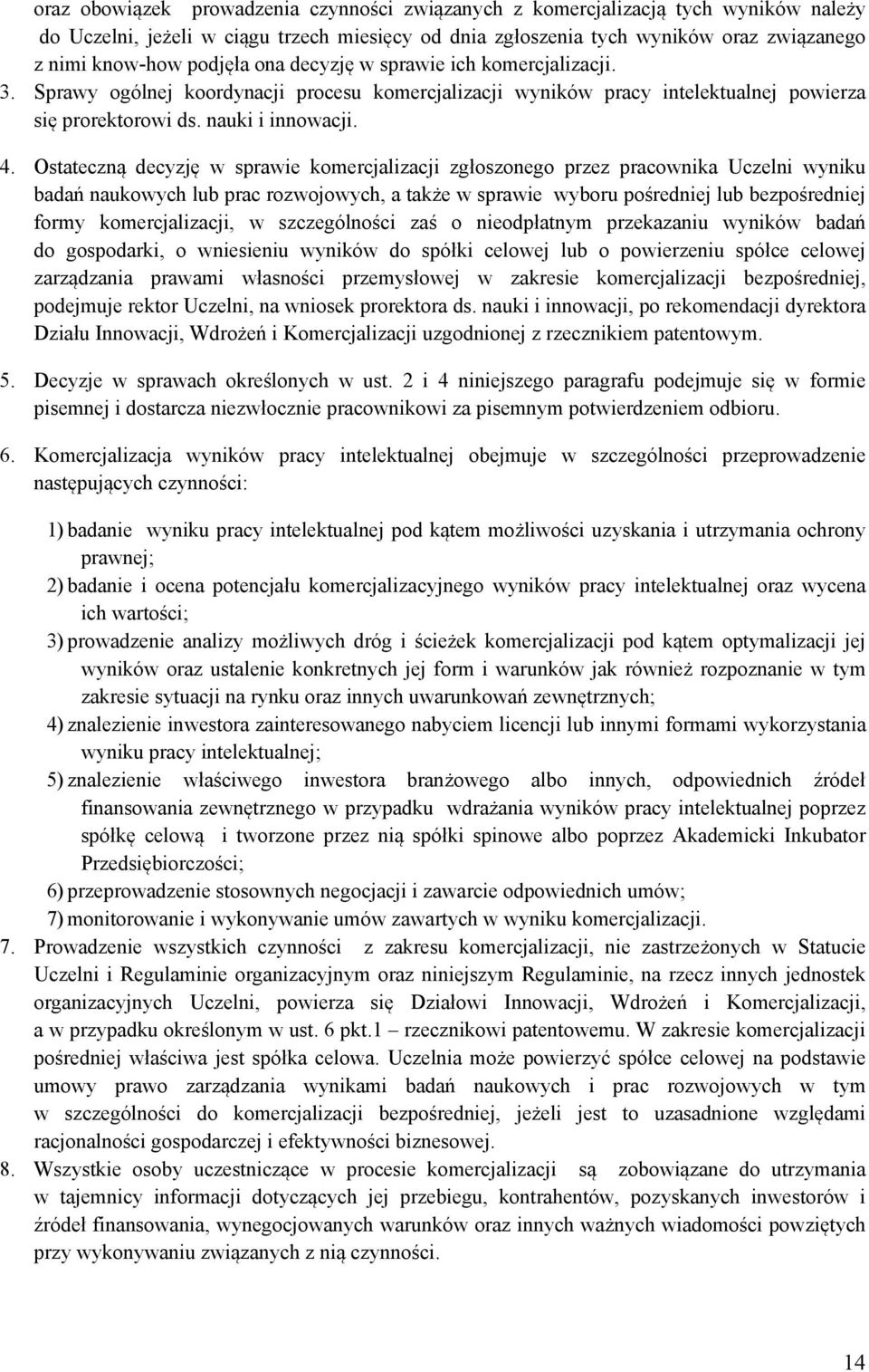 oraz obowiązek prowadzenia czynności związanych z komercjalizacją tych wyników należy do Uczelni, jeżeli w ciągu trzech miesięcy od dnia zgłoszenia tych wyników oraz związanego z nimi know-how podjęła ona decyzję w sprawie ich komercjalizacji.

3. Sprawy ogólnej koordynacji procesu komercjalizacji wyników pracy intelektualnej powierza się prorektorowi ds. nauki i innowacji.

4. Ostateczną decyzję w sprawie komercjalizacji zgłoszonego przez pracownika Uczelni wyniku badań naukowych lub prac rozwojowych, a także w sprawie wyboru pośredniej lub bezpośredniej formy komercjalizacji, w szczególności zaś o nieodpłatnym przekazaniu wyników badań do gospodarki, o wniesieniu wyników do spółki celowej lub o powierzeniu spółce celowej zarządzania prawami własności przemysłowej w zakresie komercjalizacji bezpośredniej, podejmuje rektor Uczelni, na wniosek prorektora ds. nauki i innowacji, po rekomendacji dyrektora Działu Innowacji, Wdrożeń i Komercjalizacji uzgodnionej z rzecznikiem patentowym.

5. Decyzje w sprawach określonych w ust. 2 i 4 niniejszego paragrafu podejmuje się w formie pisemnej i dostarcza niezwłocznie pracownikowi za pisemnym potwierdzeniem odbioru.

6. Komercjalizacja wyników pracy intelektualnej obejmuje w szczególności przeprowadzenie następujących czynności:

1) badanie wyniku pracy intelektualnej pod kątem możliwości uzyskania i utrzymania ochrony prawnej;
2) badanie i ocena potencjału komercjalizacyjnego wyników pracy intelektualnej oraz wycena ich wartości;
3) prowadzenie analizy możliwych dróg i ścieżek komercjalizacji pod kątem optymalizacji jej wyników oraz ustalenie konkretnych jej form i warunków jak również rozpoznanie w tym zakresie sytuacji na rynku oraz innych uwarunkowań zewnętrznych;
4) znalezienie inwestora zainteresowanego nabyciem licencji lub innymi formami wykorzystania wyniku pracy intelektualnej;
5) znalezienie właściwego inwestora branżowego albo innych, odpowiednich źródeł finansowania zewnętrznego w przypadku wdrażania wyników pracy intelektualnej poprzez spółkę celową i tworzone przez nią spółki spinowe albo poprzez Akademicki Inkubator Przedsiębiorczości;
6) przeprowadzenie stosownych negocjacji i zawarcie odpowiednich umów;
7) monitorowanie i wykonywanie umów zawartych w wyniku komercjalizacji.

7. Prowadzenie wszystkich czynności z zakresu komercjalizacji, nie zastrzeżonych w Statucie Uczelni i Regulaminie organizacyjnym oraz niniejszym Regulaminie, na rzecz innych jednostek organizacyjnych Uczelni, powierza się Działowi Innowacji, Wdrożeń i Komercjalizacji, a w przypadku określonym w ust. 6 pkt.1 – rzecznikowi patentowemu. W zakresie komercjalizacji pośredniej właściwa jest spółka celowa. Uczelnia może powierzyć spółce celowej na podstawie umowy prawo zarządzania wynikami badań naukowych i prac rozwojowych w tym w szczególności do komercjalizacji bezpośredniej, jeżeli jest to uzasadnione względami racjonalności gospodarczej i efektywności biznesowej.

8. Wszystkie osoby uczestniczące w procesie komercjalizacji są zobowiązane do utrzymania w tajemnicy informacji dotyczących jej przebiegu, kontrahentów, pozyskanych inwestorów i źródeł finansowania, wynegocjowanych warunków oraz innych ważnych wiadomości powziętych przy wykonywaniu związanych z nią czynności.

14